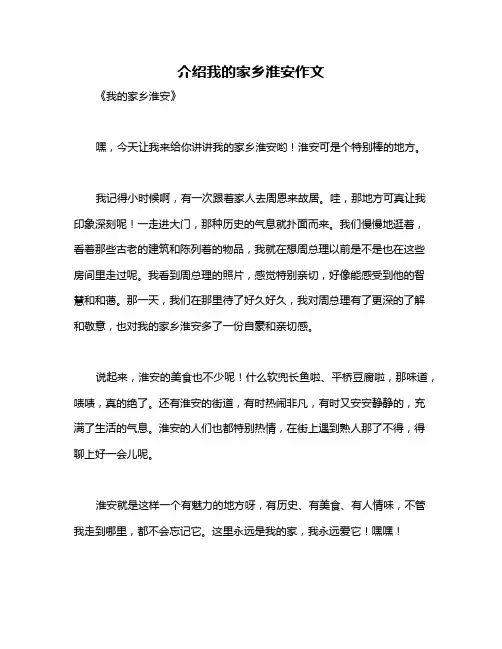 介绍我的家乡淮安作文

《我的家乡淮安》

嘿，今天让我来给你讲讲我的家乡淮安哟！淮安可是个特别棒的地方。

我记得小时候啊，有一次跟着家人去周恩来故居。哇，那地方可真让我印象深刻呢！一走进大门，那种历史的气息就扑面而来。我们慢慢地逛着，看着那些古老的建筑和陈列着的物品，我就在想周总理以前是不是也在这些房间里走过呢。我看到周总理的照片，感觉特别亲切，好像能感受到他的智慧和和蔼。那一天，我们在那里待了好久好久，我对周总理有了更深的了解和敬意，也对我的家乡淮安多了一份自豪和亲切感。

说起来，淮安的美食也不少呢！什么软兜长鱼啦、平桥豆腐啦，那味道，啧啧，真的绝了。还有淮安的街道，有时热闹非凡，有时又安安静静的，充满了生活的气息。淮安的人们也都特别热情，在街上遇到熟人那了不得，得聊上好一会儿呢。

淮安就是这样一个有魅力的地方呀，有历史、有美食、有人情味，不管我走到哪里，都不会忘记它。这里永远是我的家，我永远爱它！嘿嘿！